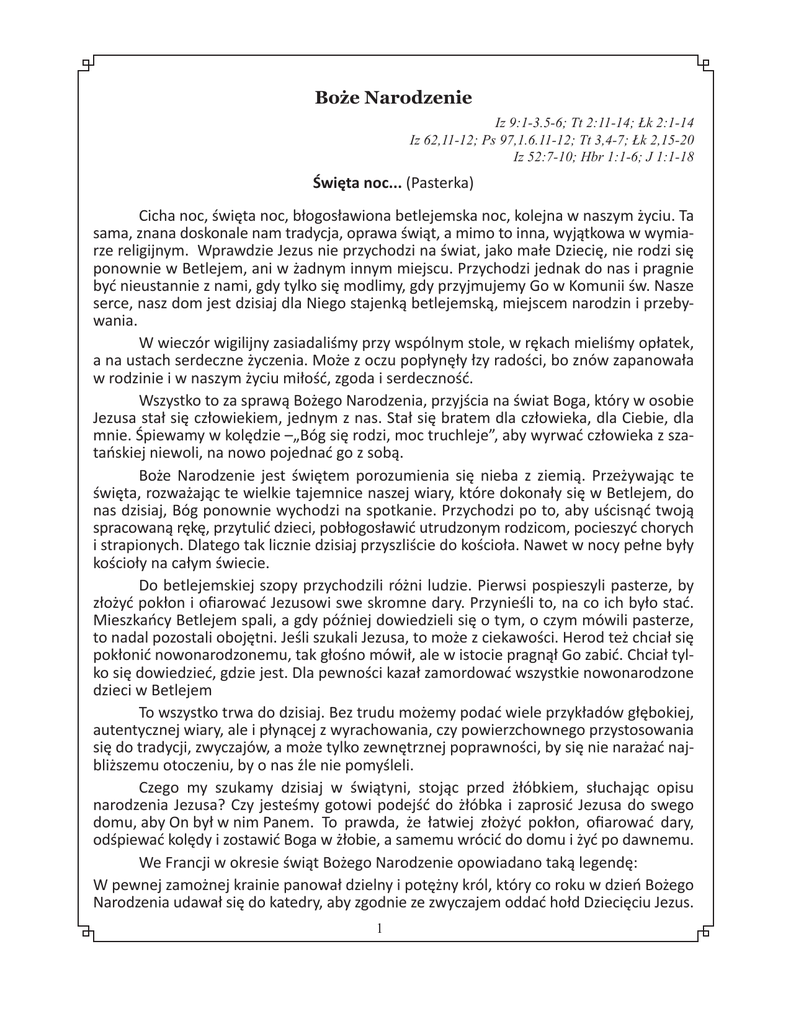 Boże Narodzenie

Iz 9:1-3.5-6; Tt 2:11-14; Łk 2:1-14
Iz 62,11-12; Ps 97,1.6.11-12; Tt 3,4-7; Łk 2,15-20
Iz 52:7-10; Hbr 1:1-6; J 1:1-18

Święta noc... (Pasterka)

Cicha noc, święta noc, błogosławiona betlejemska noc, kolejna w naszym życiu. Ta sama, znana doskonale nam tradycja, oprawa świąt, a mimo to inna, wyjątkowa w wymiarze religijnym. Wprawdzie Jezus nie przychodzi na świat, jako małe Dziecię, nie rodzi się ponownie w Betlejem, ani w żadnym innym miejscu. Przychodzi jednak do nas i pragnie być nieustannie z nami, gdy tylko się modlimy, gdy przyjmujemy Go w Komunii św. Nasze serce, nasz dom jest dzisiaj dla Niego stajenką betlejemską, miejscem narodzin i przebywania.

W wieczór wigilijny zasiadaliśmy przy wspólnym stole, w rękach mieliśmy opłatek, a na ustach serdeczne życzenia. Może z oczu popłynęły łzy radości, bo znów zapanowała w rodzinie i w naszym życiu miłość, zgoda i serdeczność.

Wszystko to za sprawą Bożego Narodzenia, przyjścia na świat Boga, który w osobie Jezusa stał się człowiekiem, jednym z nas. Stał się bratem dla człowieka, dla Ciebie, dla mnie. Śpiewamy w kolędzie –„Bóg się rodzi, moc truchleje", aby wyrwać człowieka z szatańskiej niewoli, na nowo pojednać go z sobą.

Boże Narodzenie jest świętem porozumienia się nieba z ziemią. Przeżywając te święta, rozważając te wielkie tajemnice naszej wiary, które dokonały się w Betlejem, do nas dzisiaj, Bóg ponownie wychodzi na spotkanie. Przychodzi po to, aby uścisnąć twoją spracowaną rękę, przytulić dzieci, pobłogosławić utrudzonym rodzicom, pocieszyć chorych i strapionych. Dlatego tak licznie dzisiaj przyszliście do kościoła. Nawet w nocy pełne były kościoły na całym świecie.

Do betlejemskiej szopy przychodzili różni ludzie. Pierwsi pospieszyli pasterze, by złożyć pokłon i ofiarować Jezusowi swe skromne dary. Przynieśli to, na co ich było stać. Mieszkańcy Betlejem spali, a gdy później dowiedzieli się o tym, o czym mówili pasterze, to nadal pozostali obojętni. Jeśli szukali Jezusa, to może z ciekawości. Herod też chciał się pokłonić nowonarodzonemu, tak głośno mówił, ale w istocie pragnął Go zabić. Chciał tylko się dowiedzieć, gdzie jest. Dla pewności kazał zamordować wszystkie nowonarodzone dzieci w Betlejem

To wszystko trwa do dzisiaj. Bez trudu możemy podać wiele przykładów głębokiej, autentycznej wiary, ale i płynącej z wyrachowania, czy powierzchownego przystosowania się do tradycji, zwyczajów, a może tylko zewnętrznej poprawności, by się nie narażać najbliższemu otoczeniu, by o nas źle nie pomyśleli.

Czego my szukamy dzisiaj w świątyni, stojąc przed żłóbkiem, słuchając opisu narodzenia Jezusa? Czy jesteśmy gotowi podejść do żłóbka i zaprosić Jezusa do swego domu, aby On był w nim Panem. To prawda, że łatwiej złożyć pokłon, ofiarować dary, odśpiewać kolędy i zostawić Boga w żłobie, a samemu wrócić do domu i żyć po dawnemu.

We Francji w okresie świąt Bożego Narodzenie opowiadano taką legendę:

W pewnej zamożnej krainie panował dzielny i potężny król, który co roku w dzień Bożego Narodzenia udawał się do katedry, aby zgodnie ze zwyczajem oddać hołd Dziecięciu Jezus.

1